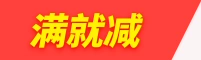 满就减